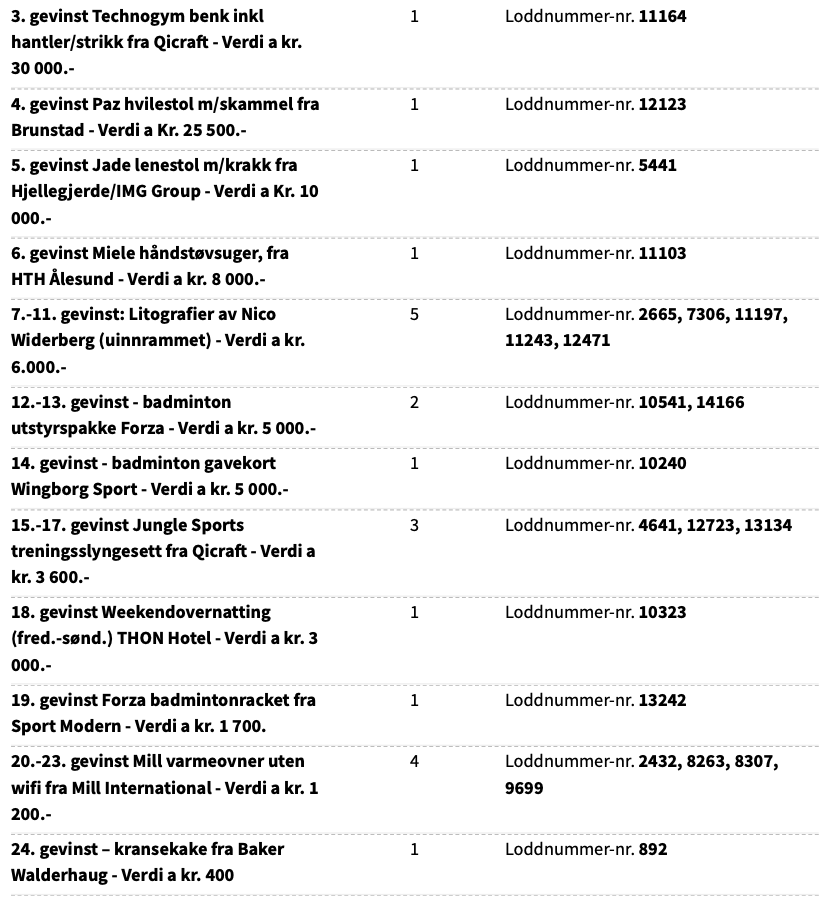 | | | |
|---|---|---|
| 3. gevinst Technogym benk inkl hantler/strikk fra Qicraft - Verdi a kr. 30 000.- | 1 | Loddnummer-nr. 11164 |
| 4. gevinst Paz hvilestol m/skammel fra Brunstad - Verdi a Kr. 25 500.- | 1 | Loddnummer-nr. 12123 |
| 5. gevinst Jade lenestol m/krakk fra Hjellegjerde/IMG Group - Verdi a Kr. 10 000.- | 1 | Loddnummer-nr. 5441 |
| 6. gevinst Miele håndstøvsuger, fra HTH Ålesund - Verdi a kr. 8 000.- | 1 | Loddnummer-nr. 11103 |
| 7.-11. gevinst: Litografier av Nico Widerberg (uinnrammet) - Verdi a kr. 6.000.- | 5 | Loddnummer-nr. 2665, 7306, 11197, 11243, 12471 |
| 12.-13. gevinst - badminton utstyrspakke Forza - Verdi a kr. 5 000.- | 2 | Loddnummer-nr. 10541, 14166 |
| 14. gevinst - badminton gavekort Wingborg Sport - Verdi a kr. 5 000.- | 1 | Loddnummer-nr. 10240 |
| 15.-17. gevinst Jungle Sports treningsslyngesett fra Qicraft - Verdi a kr. 3 600.- | 3 | Loddnummer-nr. 4641, 12723, 13134 |
| 18. gevinst Weekendovernatting (fred.-sønd.) THON Hotel - Verdi a kr. 3 000.- | 1 | Loddnummer-nr. 10323 |
| 19. gevinst Forza badmintonracket fra Sport Modern - Verdi a kr. 1 700. | 1 | Loddnummer-nr. 13242 |
| 20.-23. gevinst Mill varmeovner uten wifi fra Mill International - Verdi a kr. 1 200.- | 4 | Loddnummer-nr. 2432, 8263, 8307, 9699 |
| 24. gevinst – kransekake fra Baker Walderhaug - Verdi a kr. 400 | 1 | Loddnummer-nr. 892 |